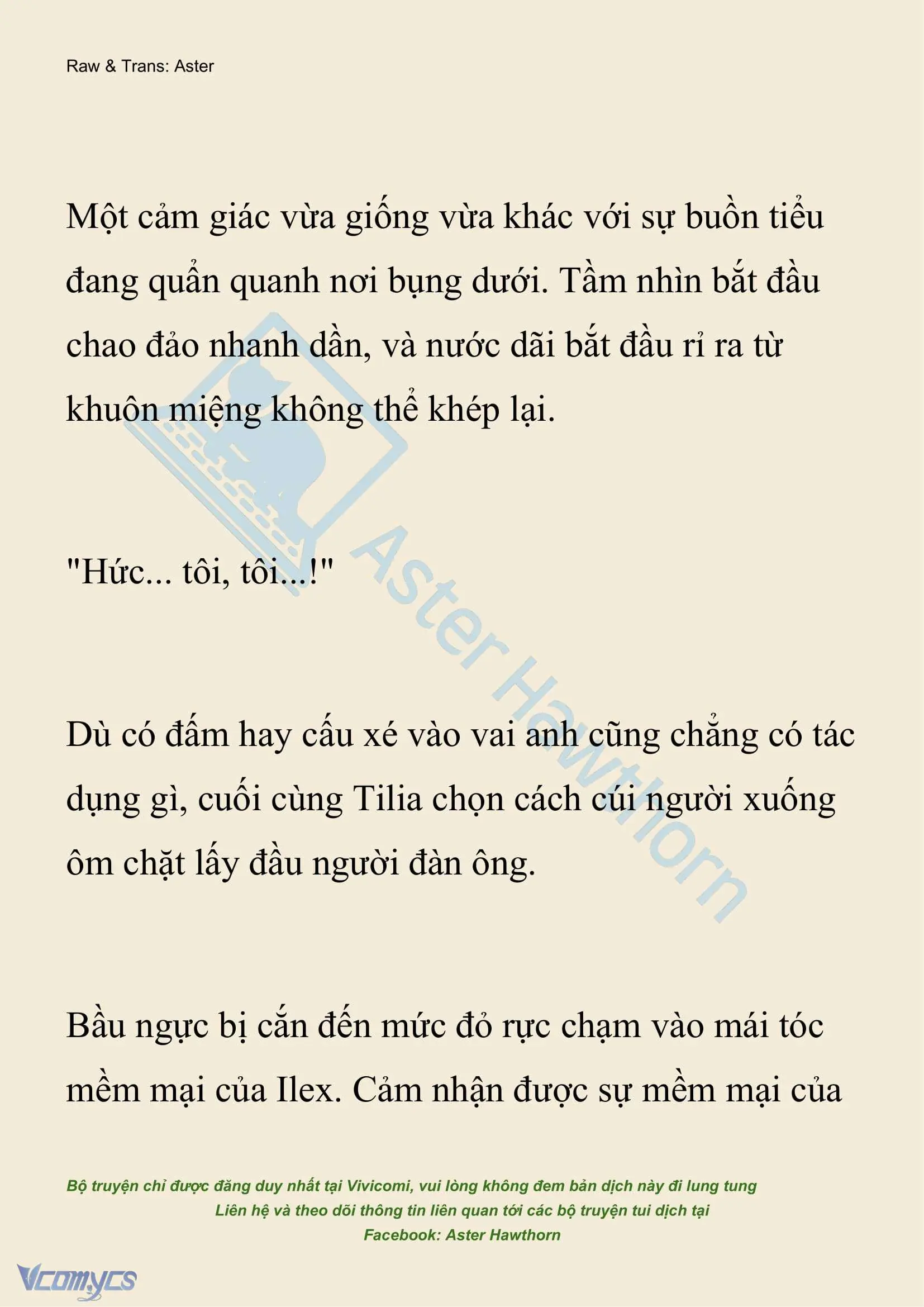 Raw & Trans: Aster

Một cảm giác vừa giống vừa khác với sự buồn tiểu đang quẩn quanh nơi bụng dưới. Tầm nhìn bắt đầu chao đảo nhanh dần, và nước dãi bắt đầu rỉ ra từ khuôn miệng không thể khép lại.

"Hức... tôi, tôi...!"

Dù có đấm hay cấu xé vào vai anh cũng chẳng có tác dụng gì, cuối cùng Tilia chọn cách cúi người xuống ôm chặt lấy đầu người đàn ông.

Bầu ngực bị cắn đến mức đỏ rực chạm vào mái tóc mềm mại của Ilex. Cảm nhận được sự mềm mại của

Aster Hawthorn

Bộ truyện chỉ được đăng duy nhất tại Vivicomi, vui lòng không đem bản dịch này đi lung tung
Liên hệ và theo dõi thông tin liên quan tới các bộ truyện tui dịch tại
Facebook: Aster Hawthorn

Vcomycs